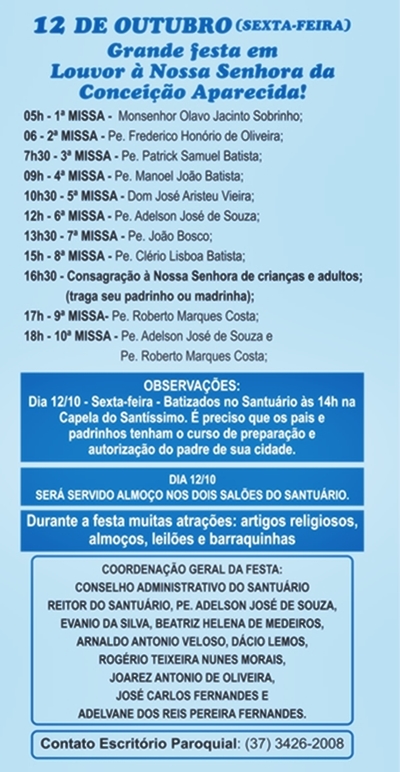 12 DE OUTUBRO (SEXTA-FEIRA)
Grande festa em Louvor à Nossa Senhora da Conceição Aparecida!

05h - 1ª MISSA - Monsenhor Olavo Jacinto Sobrinho;
06 - 2ª MISSA - Pe. Frederico Honório de Oliveira;
7h30 - 3ª MISSA - Pe. Patrick Samuel Batista;
09h - 4ª MISSA - Pe. Manoel João Batista;
10h30 - 5ª MISSA - Dom José Aristeu Vieira;
12h - 6ª MISSA - Pe. Adelson José de Souza;
13h30 - 7ª MISSA - Pe. João Bosco;
15h - 8ª MISSA - Pe. Clério Lisboa Batista;
16h30 - Consagração à Nossa Senhora de crianças e adultos; (traga seu padrinho ou madrinha);
17h - 9ª MISSA- Pe. Roberto Marques Costa;
18h - 10ª MISSA - Pe. Adelson José de Souza e Pe. Roberto Marques Costa;

OBSERVAÇÕES:
Dia 12/10 - Sexta-feira - Batizados no Santuário às 14h na Capela do Santíssimo. É preciso que os pais e padrinhos tenham o curso de preparação e autorização do padre de sua cidade.

DIA 12/10
SERÁ SERVIDO ALMOÇO NOS DOIS SALÕES DO SANTUÁRIO.

Durante a festa muitas atrações: artigos religiosos, almoços, leilões e barraquinhas

COORDENAÇÃO GERAL DA FESTA:
CONSELHO ADMINISTRATIVO DO SANTUÁRIO
REITOR DO SANTUÁRIO, PE. ADELSON JOSÉ DE SOUZA,
EVANIO DA SILVA, BEATRIZ HELENA DE MEDEIROS,
ARNALDO ANTONIO VELOSO, DÁCIO LEMOS,
ROGÉRIO TEIXEIRA NUNES MORAIS,
JOAREZ ANTONIO DE OLIVEIRA,
JOSÉ CARLOS FERNANDES E
ADELVANE DOS REIS PEREIRA FERNANDES.

Contato Escritório Paroquial: (37) 3426-2008